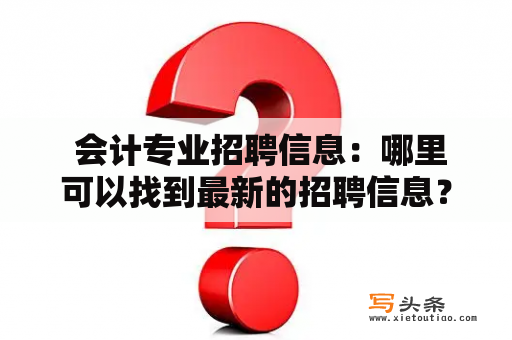 会计专业招聘信息：哪里可以找到最新的招聘信息？

写头条
www.xietoutiao.com